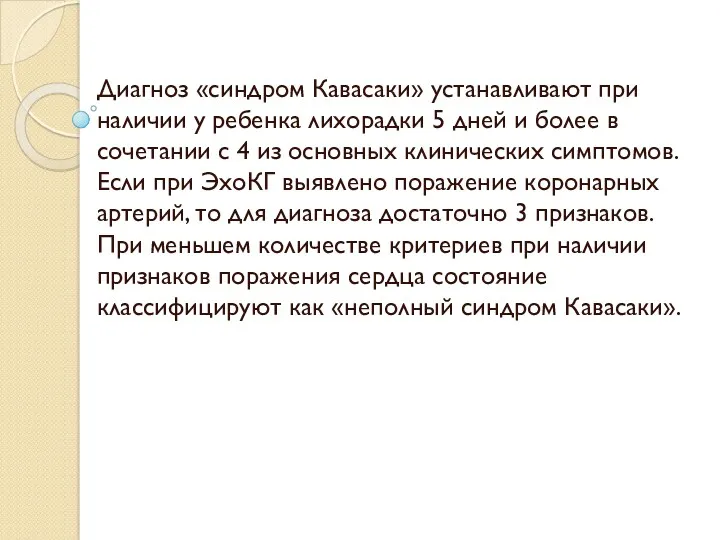 Диагноз «синдром Кавасаки» устанавливают при наличии у ребенка лихорадки 5 дней и более в сочетании с 4 из основных клинических симптомов. Если при ЭхоКГ выявлено поражение коронарных артерий, то для диагноза достаточно 3 признаков. При меньшем количестве критериев при наличии признаков поражения сердца состояние классифицируют как «неполный синдром Кавасаки».